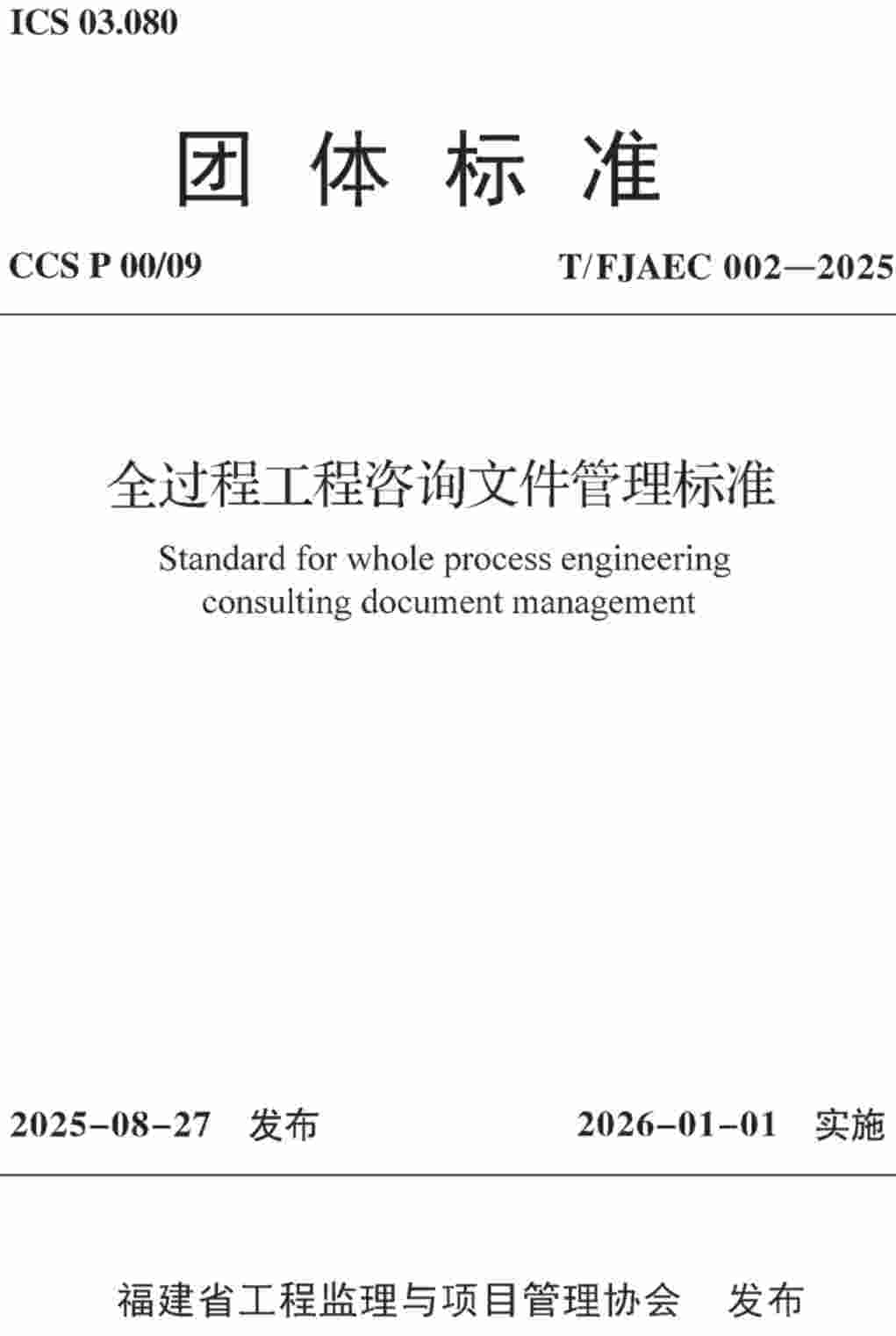 ICS 03.080

团 体 标 准

CCS P 00/09

T/FJAEC 002—2025

全过程工程咨询文件管理标准

Standard for whole process engineering consulting document management

2025-08-27 发布

2026-01-01 实施

福建省工程监理与项目管理协会 发布